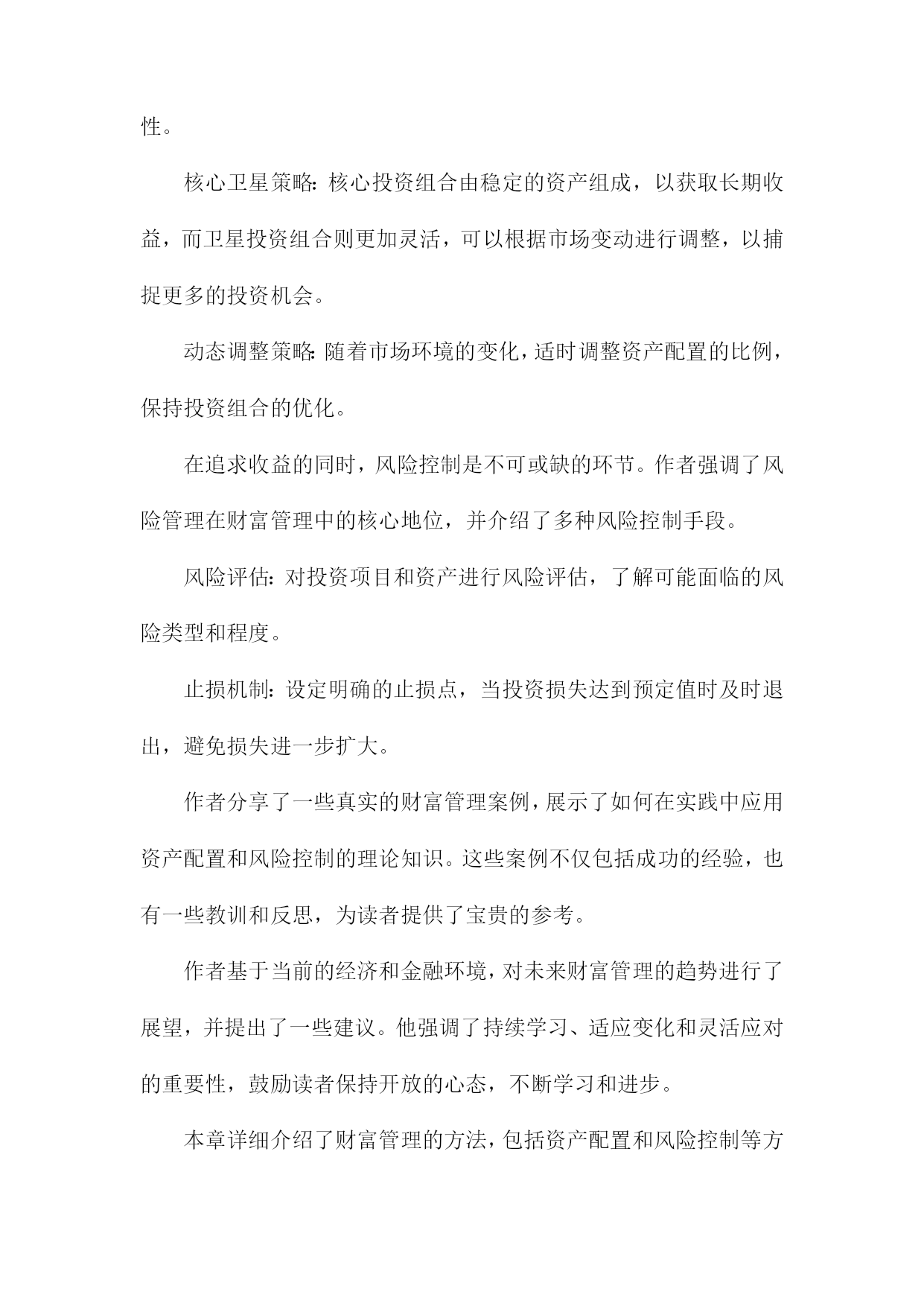 性。

核心卫星策略：核心投资组合由稳定的资产组成，以获取长期收益，而卫星投资组合则更加灵活，可以根据市场变动进行调整，以捕捉更多的投资机会。

动态调整策略：随着市场环境的变化，适时调整资产配置的比例，保持投资组合的优化。

在追求收益的同时，风险控制是不可或缺的环节。作者强调了风险管理在财富管理中的核心地位，并介绍了多种风险控制手段。

风险评估：对投资项目和资产进行风险评估，了解可能面临的风险类型和程度。

止损机制：设定明确的止损点，当投资损失达到预定值时及时退出，避免损失进一步扩大。

作者分享了一些真实的财富管理案例，展示了如何在实践中应用资产配置和风险控制的理论知识。这些案例不仅包括成功的经验，也有一些教训和反思，为读者提供了宝贵的参考。

作者基于当前的经济和金融环境，对未来财富管理的趋势进行了展望，并提出了一些建议。他强调了持续学习、适应变化和灵活应对的重要性，鼓励读者保持开放的心态，不断学习和进步。

本章详细介绍了财富管理的方法，包括资产配置和风险控制等方